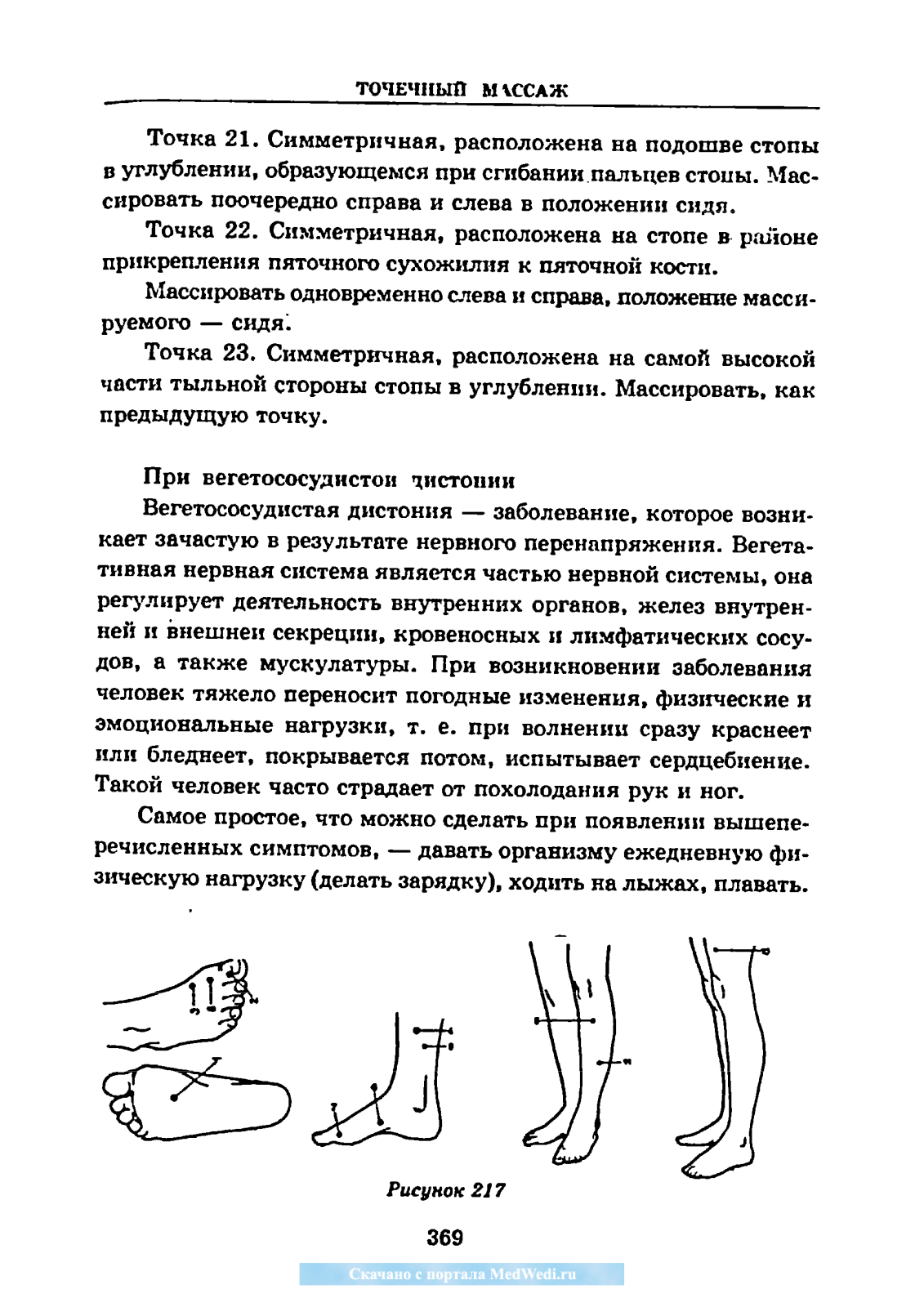 ТОЧЕЧНЫЙ МАССАЖ

Точка 21. Симметричная, расположена на подошве стопы в углублении, образующемся при сгибании пальцев стопы. Массировать поочередно справа и слева в положении сидя.

Точка 22. Симметричная, расположена на стопе в районе прикрепления пяточного сухожилия к пяточной кости.

Массировать одновременно слева и справа, положение массируемого — сидя.

Точка 23. Симметричная, расположена на самой высокой части тыльной стороны стопы в углублении. Массировать, как предыдущую точку.

При вегетососудистой дистонии

Вегетососудистая дистония — заболевание, которое возникает зачастую в результате нервного перенапряжения. Вегетативная нервная система является частью нервной системы, она регулирует деятельность внутренних органов, желез внутренней и внешней секреции, кровеносных и лимфатических сосудов, а также мускулатуры. При возникновении заболевания человек тяжело переносит погодные изменения, физические и эмоциональные нагрузки, т. е. при волнении сразу краснеет или бледнеет, покрывается потом, испытывает сердцебиение. Такой человек часто страдает от похолодания рук и ног.

Самое простое, что можно сделать при появлении вышеперечисленных симптомов, — давать организму ежедневную физическую нагрузку (делать зарядку), ходить на лыжах, плавать.

Рисунок 217

369

Скачано с портала MedWedi.ru